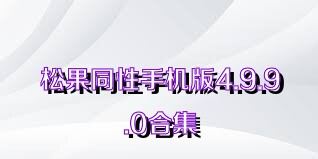 松果同性手机版4.9.9.0合集